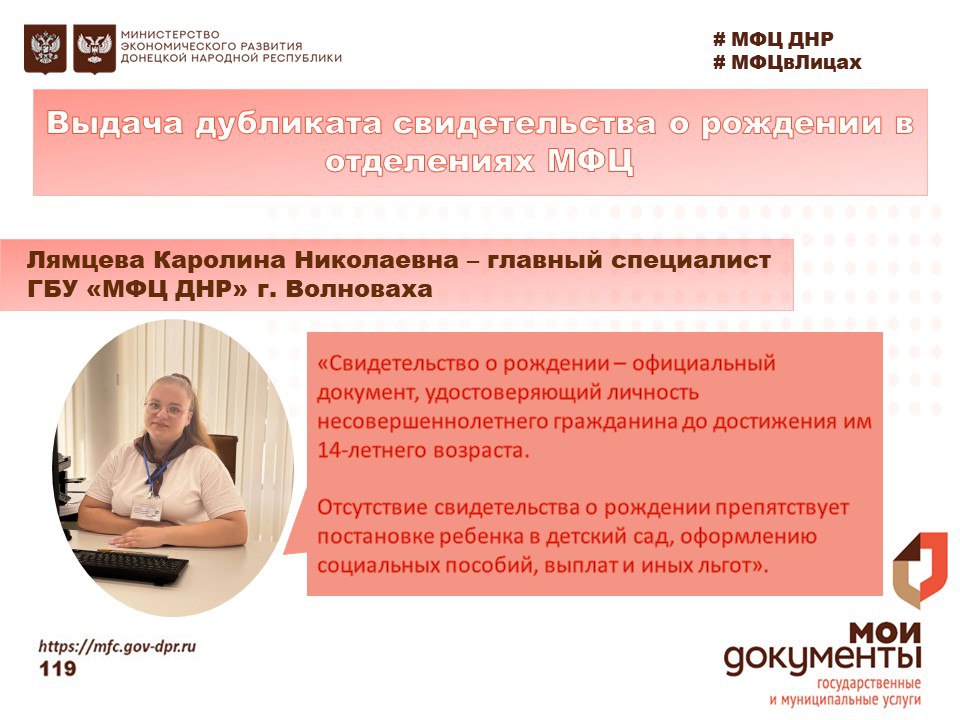 МИНИСТЕРСТВО ЭКОНОМИЧЕСКОГО РАЗВИТИЯ ДОНЕЦКОЙ НАРОДНОЙ РЕСПУБЛИКИ

# МФЦ ДНР
# МФЦвЛицах

Выдача дубликата свидетельства о рождении в отделениях МФЦ

Лямцева Каролина Николаевна – главный специалист ГБУ «МФЦ ДНР» г. Волноваха

«Свидетельство о рождении – официальный документ, удостоверяющий личность несовершеннолетнего гражданина до достижения им 14-летнего возраста.

Отсутствие свидетельства о рождении препятствует постановке ребенка в детский сад, оформлению социальных пособий, выплат и иных льгот».

https://mfc.gov-dpr.ru
119

МОИ ДОКУМЕНТЫ
государственные и муниципальные услуги